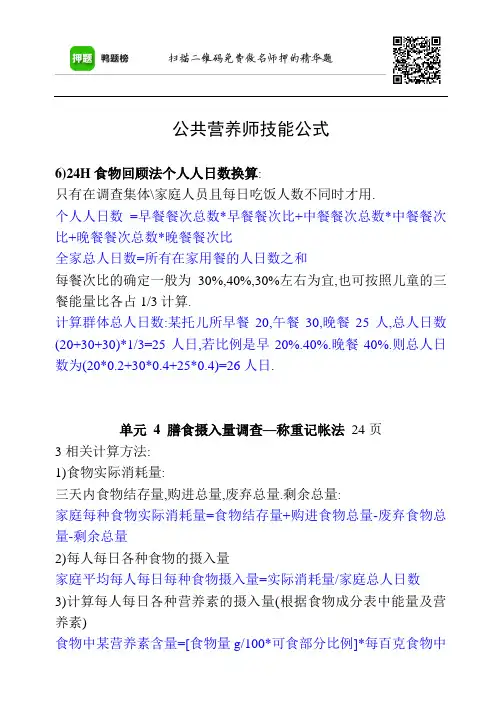 押题 鸭题榜 扫描二维码免费做名师押的精华题

公共营养师技能公式

6)24H 食物回顾法个人人日数换算:
只有在调查集体\家庭人员且每日吃饭人数不同时才用.
个人人日数 =早餐餐次总数*早餐餐次比+中餐餐次总数*中餐餐次比+晚餐餐次总数*晚餐餐次比
全家总人日数=所有在家用餐的人日数之和
每餐次比的确定一般为 30%,40%,30%左右为宜,也可按照儿童的三餐能量比各占 1/3 计算.
计算群体总人日数:某托儿所早餐 20,午餐 30,晚餐 25 人,总人日数(20+30+30)*1/3=25 人日,若比例是早 20%.40%.晚餐 40%.则总人日数为(20*0.2+30*0.4+25*0.4)=26 人日.

单元 4 膳食摄入量调查—称重记帐法 24 页
3 相关计算方法:
1)食物实际消耗量:
三天内食物结存量,购进总量,废弃总量.剩余总量:
家庭每种食物实际消耗量=食物结存量+购进食物总量-废弃食物总量-剩余总量
2)每人每日各种食物的摄入量
家庭平均每人每日每种食物摄入量=实际消耗量/家庭总人日数
3)计算每人每日各种营养素的摄入量(根据食物成分表中能量及营养素)
食物中某营养素含量=[食物量 g/100*可食部分比例]*每百克食物中